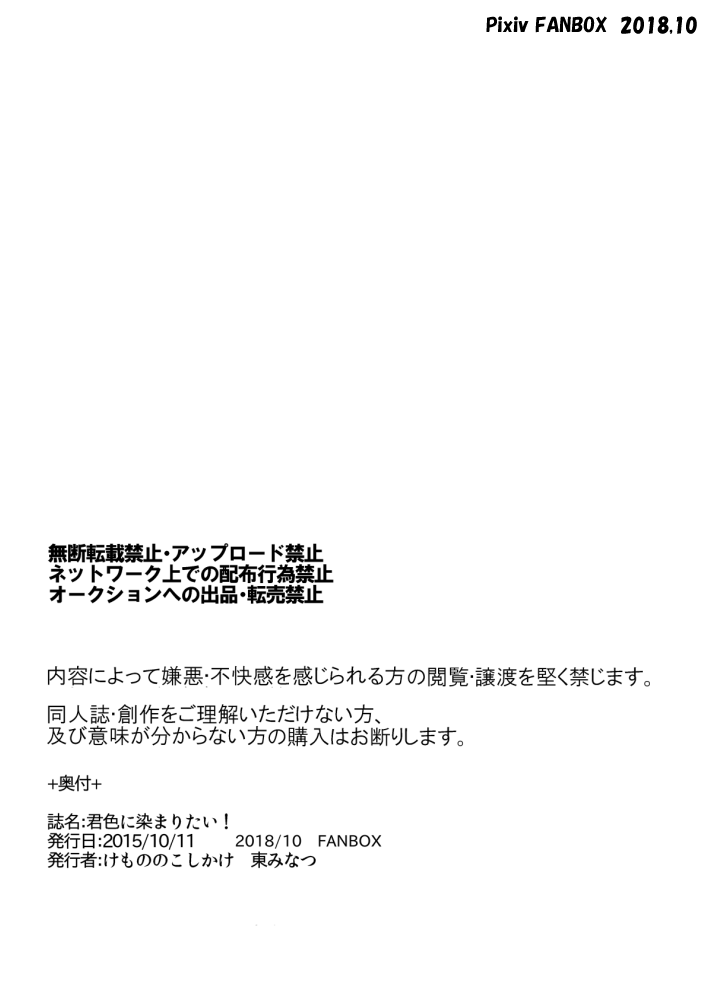 Pixiv FANBOX 2018.10

無断転載禁止・アップロード禁止
ネットワーク上での配布行為禁止
オークションへの出品・転売禁止

内容によって嫌悪・不快感を感じられる方の閲覧・譲渡を堅く禁じます。

同人誌・創作をご理解いただけない方、
及び意味が分からない方の購入はお断りします。

+奥付+

誌名:君色に染まりたい!
発行日:2015/10/11 2018/10 FANBOX
発行者:けもののこしかけ 東みなつ